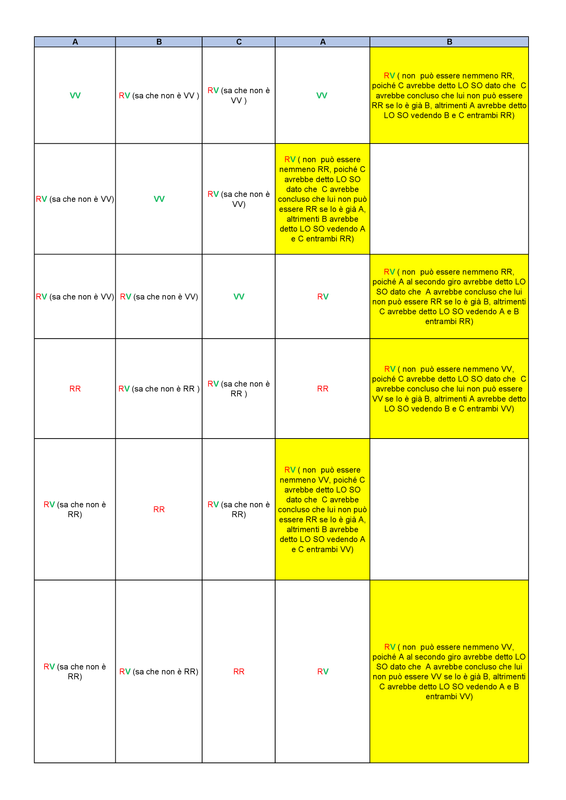 | A | B | C | A | B |
|---|---|---|---|---|
| VV | RV (sa che non è VV ) | RV (sa che non è VV ) | VV | RV ( non può essere nemmeno RR, poiché C avrebbe detto LO SO dato che C avrebbe concluso che lui non può essere RR se lo è già B, altrimenti A avrebbe detto LO SO vedendo B e C entrambi RR) |
| RV (sa che non è VV) | VV | RV (sa che non è VV) | RV ( non può essere nemmeno RR, poiché C avrebbe detto LO SO dato che C avrebbe concluso che lui non può essere RR se lo è già A, altrimenti B avrebbe detto LO SO vedendo A e C entrambi RR) | |
| RV (sa che non è VV) | RV (sa che non è VV) | VV | RV | RV ( non può essere nemmeno RR, poiché A al secondo giro avrebbe detto LO SO dato che A avrebbe concluso che lui non può essere RR se lo è già B, altrimenti C avrebbe detto LO SO vedendo A e B entrambi RR) |
| RR | RV (sa che non è RR ) | RV (sa che non è RR ) | RR | RV ( non può essere nemmeno VV, poiché C avrebbe detto LO SO dato che C avrebbe concluso che lui non può essere VV se lo è già B, altrimenti A avrebbe detto LO SO vedendo B e C entrambi VV) |
| RV (sa che non è RR) | RR | RV (sa che non è RR) | RV ( non può essere nemmeno VV, poiché C avrebbe detto LO SO dato che C avrebbe concluso che lui non può essere RR se lo è già A, altrimenti B avrebbe detto LO SO vedendo A e C entrambi VV) | |
| RV (sa che non è RR) | RV (sa che non è RR) | RR | RV | RV ( non può essere nemmeno VV, poiché A al secondo giro avrebbe detto LO SO dato che A avrebbe concluso che lui non può essere VV se lo è già B, altrimenti C avrebbe detto LO SO vedendo A e B entrambi VV) |